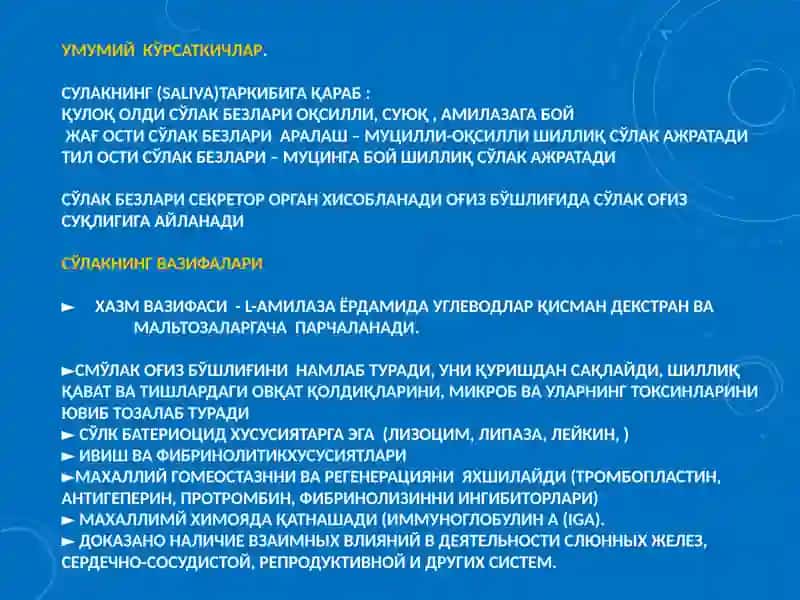 УМУМИЙ КЎРСАТКИЧЛАР.

СУЛАКНИНГ (SALIVA)ТАРКИБИГА ҚАРАБ :
ҚУЛОҚ ОЛДИ СЎЛАК БЕЗЛАРИ ОҚСИЛЛИ, СУЮҚ , АМИЛАЗАГА БОЙ
ЖАҒ ОСТИ СЎЛАК БЕЗЛАРИ АРАЛАШ – МУЦИЛЛИ-ОҚСИЛЛИ ШИЛЛИҚ СЎЛАК АЖРАТАДИ
ТИЛ ОСТИ СЎЛАК БЕЗЛАРИ – МУЦИНГА БОЙ ШИЛЛИҚ СЎЛАК АЖРАТАДИ

СЎЛАК БЕЗЛАРИ СЕКРЕТОР ОРГАН ХИСОБЛАНАДИ ОҒИЗ БЎШЛИҒИДА СЎЛАК ОҒИЗ СУҚЛИГИГА АЙЛАНАДИ

СЎЛАКНИНГ ВАЗИФАЛАРИ

► ХАЗМ ВАЗИФАСИ - L-АМИЛАЗА ЁРДАМИДА УГЛЕВОДЛАР ҚИСМАН ДЕКСТРАН ВА МАЛЬТОЗАЛАРГАЧА ПАРЧАЛАНАДИ.

►СМЎЛАК ОҒИЗ БЎШЛИҒИНИ НАМЛАБ ТУРАДИ, УНИ ҚУРИШДАН САҚЛАЙДИ, ШИЛЛИҚ ҚАВАТ ВА ТИШЛАРДАГИ ОВҚАТ ҚОЛДИҚЛАРИНИ, МИКРОБ ВА УЛАРНИНГ ТОКСИНЛАРИНИ ЮВИБ ТОЗАЛАБ ТУРАДИ
► СЎЛК БАТЕРИОЦИД ХУСУСИЯТАРГА ЭГА (ЛИЗОЦИМ, ЛИПАЗА, ЛЕЙКИН, )
► ИВИШ ВА ФИБРИНОЛИТИКХУСУСИЯТЛАРИ
►МАХАЛЛИЙ ГОМЕОСТАЗННИ ВА РЕГЕНЕРАЦИЯНИ ЯХШИЛАЙДИ (ТРОМБОПЛАСТИН, АНТИГЕПЕРИН, ПРОТРОМБИН, ФИБРИНОЛИЗИННИ ИНГИБИТОРЛАРИ)
► МАХАЛЛИМЙ ХИМОЯДА ҚАТНАШАДИ (ИММУНОГЛОБУЛИН А (IGA).
► ДОКАЗАНО НАЛИЧИЕ ВЗАИМНЫХ ВЛИЯНИЙ В ДЕЯТЕЛЬНОСТИ СЛЮННЫХ ЖЕЛЕЗ, СЕРДЕЧНО-СОСУДИСТОЙ, РЕПРОДУКТИВНОЙ И ДРУГИХ СИСТЕМ.